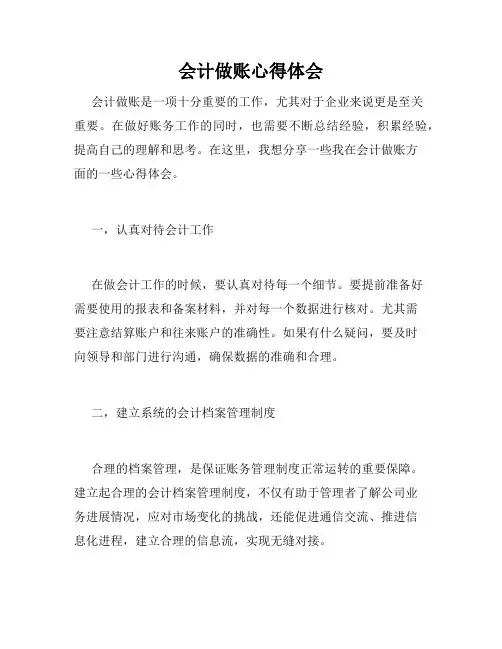 会计做账心得体会

会计做账是一项十分重要的工作，尤其对于企业来说更是至关重要。在做好账务工作的同时，也需要不断总结经验，积累经验，提高自己的理解和思考。在这里，我想分享一些我在会计做账方面的一些心得体会。

一，认真对待会计工作

在做会计工作的时候，要认真对待每一个细节。要提前准备好需要使用的报表和备案材料，并对每一个数据进行核对。尤其需要注意结算账户和往来账户的准确性。如果有什么疑问，要及时向领导和部门进行沟通，确保数据的准确和合理。

二，建立系统的会计档案管理制度

合理的档案管理，是保证账务管理制度正常运转的重要保障。建立起合理的会计档案管理制度，不仅有助于管理者了解公司业务进展情况，应对市场变化的挑战，还能促进通信交流、推进信息化进程，建立合理的信息流，实现无缝对接。